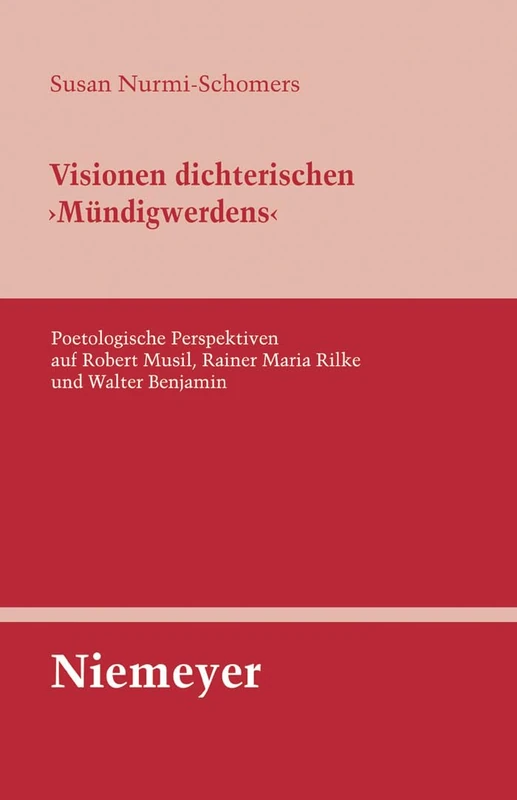 Susan Nurmi-Schomers

Visionen dichterischen ›Mündigwerdens‹

Poetologische Perspektiven auf Robert Musil, Rainer Maria Rilke und Walter Benjamin

Niemeyer